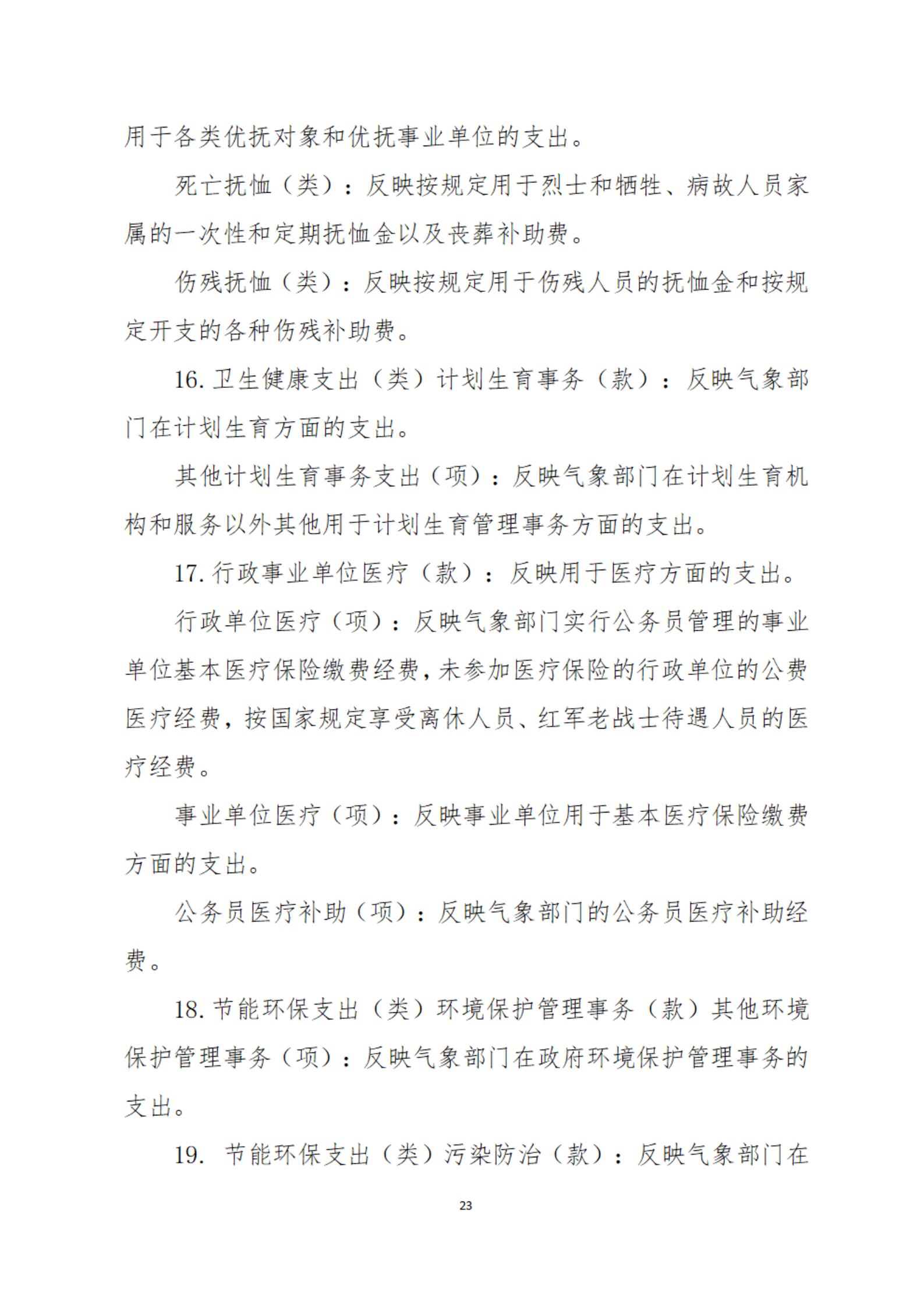 用于各类优抚对象和优抚事业单位的支出。

死亡抚恤（类）：反映按规定用于烈士和牺牲、病故人员家属的一次性和定期抚恤金以及丧葬补助费。

伤残抚恤（类）：反映按规定用于伤残人员的抚恤金和按规定开支的各种伤残补助费。

16. 卫生健康支出（类）计划生育事务（款）：反映气象部门在计划生育方面的支出。

其他计划生育事务支出（项）：反映气象部门在计划生育机构和服务以外其他用于计划生育管理事务方面的支出。

17. 行政事业单位医疗（款）：反映用于医疗方面的支出。

行政单位医疗（项）：反映气象部门实行公务员管理的事业单位基本医疗保险缴费经费，未参加医疗保险的行政单位的公费医疗经费，按国家规定享受离休人员、红军老战士待遇人员的医疗经费。

事业单位医疗（项）：反映事业单位用于基本医疗保险缴费方面的支出。

公务员医疗补助（项）：反映气象部门的公务员医疗补助经费。

18. 节能环保支出（类）环境保护管理事务（款）其他环境保护管理事务（项）：反映气象部门在政府环境保护管理事务的支出。

19. 节能环保支出（类）污染防治（款）：反映气象部门在

23